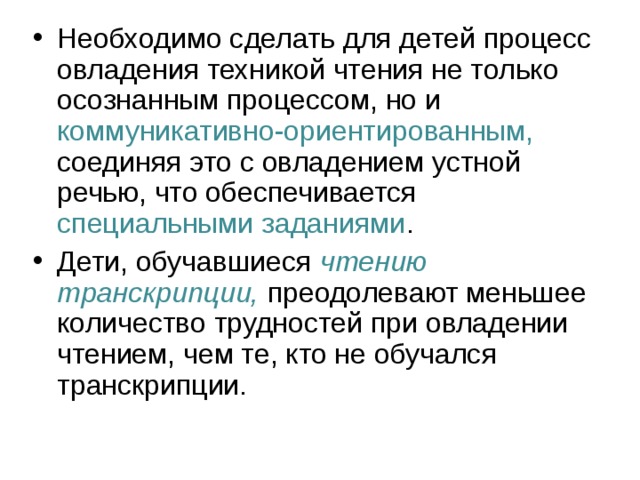 • Необходимо сделать для детей процесс овладения техникой чтения не только осознанным процессом, но и коммуникативно-ориентированным, соединяя это с овладением устной речью, что обеспечивается специальными заданиями.

• Дети, обучавшиеся чтению транскрипции, преодолевают меньшее количество трудностей при овладении чтением, чем те, кто не обучался транскрипции.